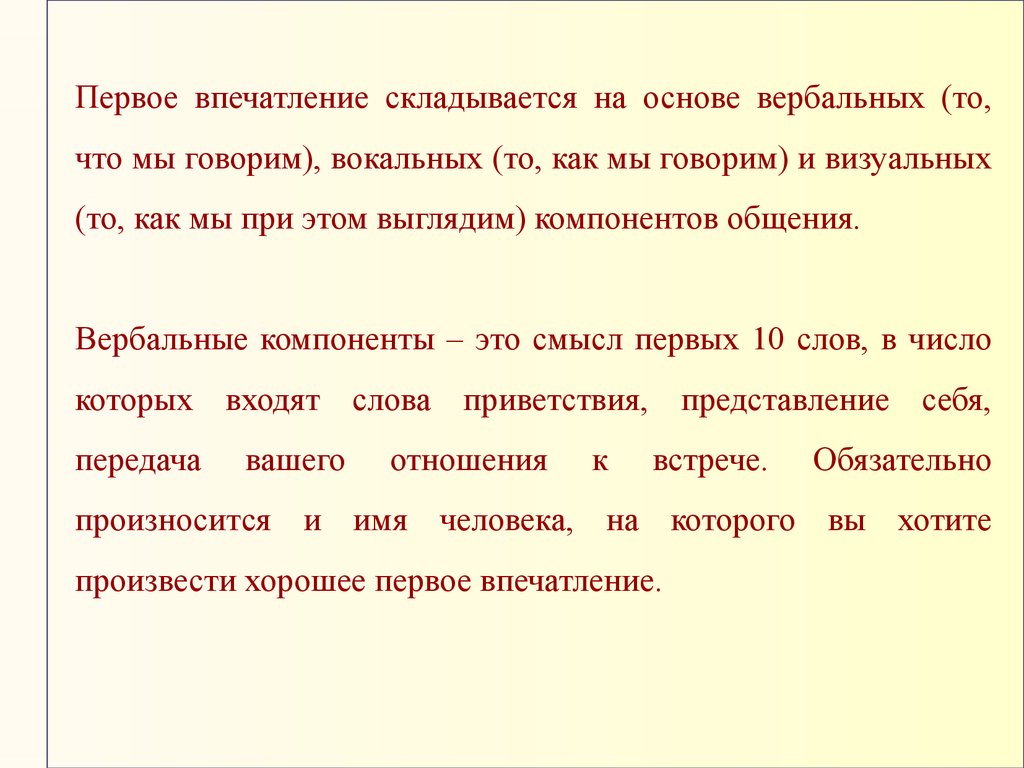 Первое впечатление складывается на основе вербальных (то, что мы говорим), вокальных (то, как мы говорим) и визуальных (то, как мы при этом выглядим) компонентов общения.

Вербальные компоненты – это смысл первых 10 слов, в число которых входят слова приветствия, представление себя, передача вашего отношения к встрече. Обязательно произносится и имя человека, на которого вы хотите произвести хорошее первое впечатление.